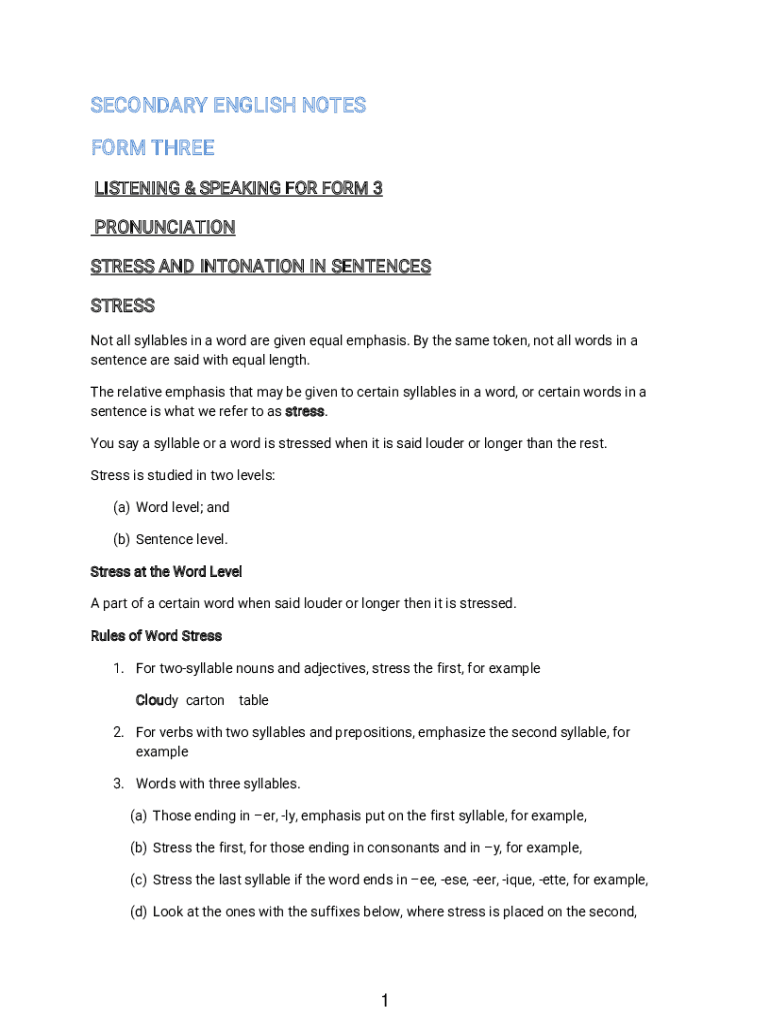 SECONDARY ENGLISH NOTES

FORM THREE

LISTENING & SPEAKING FOR FORM 3

PRONUNCIATION

STRESS AND INTONATION IN SENTENCES

STRESS

Not all syllables in a word are given equal emphasis. By the same token, not all words in a sentence are said with equal length.

The relative emphasis that may be given to certain syllables in a word, or certain words in a sentence is what we refer to as stress.

You say a syllable or a word is stressed when it is said louder or longer than the rest.

Stress is studied in two levels:

(a) Word level; and

(b) Sentence level.

Stress at the Word Level

A part of a certain word when said louder or longer then it is stressed.

Rules of Word Stress

1. For two-syllable nouns and adjectives, stress the first, for example

Cloudy carton table

2. For verbs with two syllables and prepositions, emphasize the second syllable, for example

3. Words with three syllables.

(a) Those ending in –er, -ly, emphasis put on the first syllable, for example,

(b) Stress the first, for those ending in consonants and in –y, for example,

(c) Stress the last syllable if the word ends in –ee, -ese, -eer, -ique, -ette, for example,

(d) Look at the ones with the suffixes below, where stress is placed on the second,

1